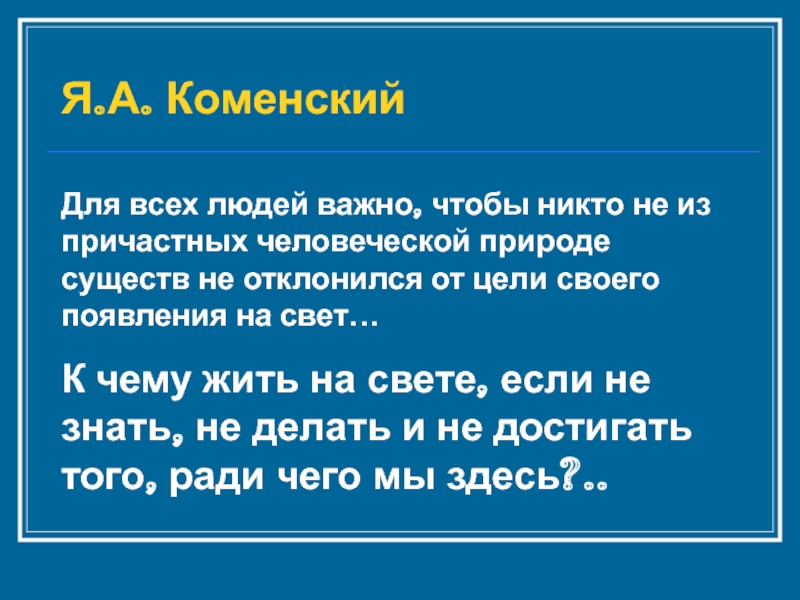 Я.А. Коменский

Для всех людей важно, чтобы никто не из причастных человеческой природе существ не отклонился от цели своего появления на свет…

К чему жить на свете, если не знать, не делать и не достигать того, ради чего мы здесь?..